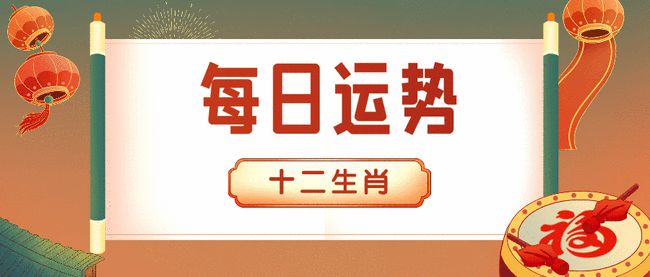 每日运势

十二生肖

福